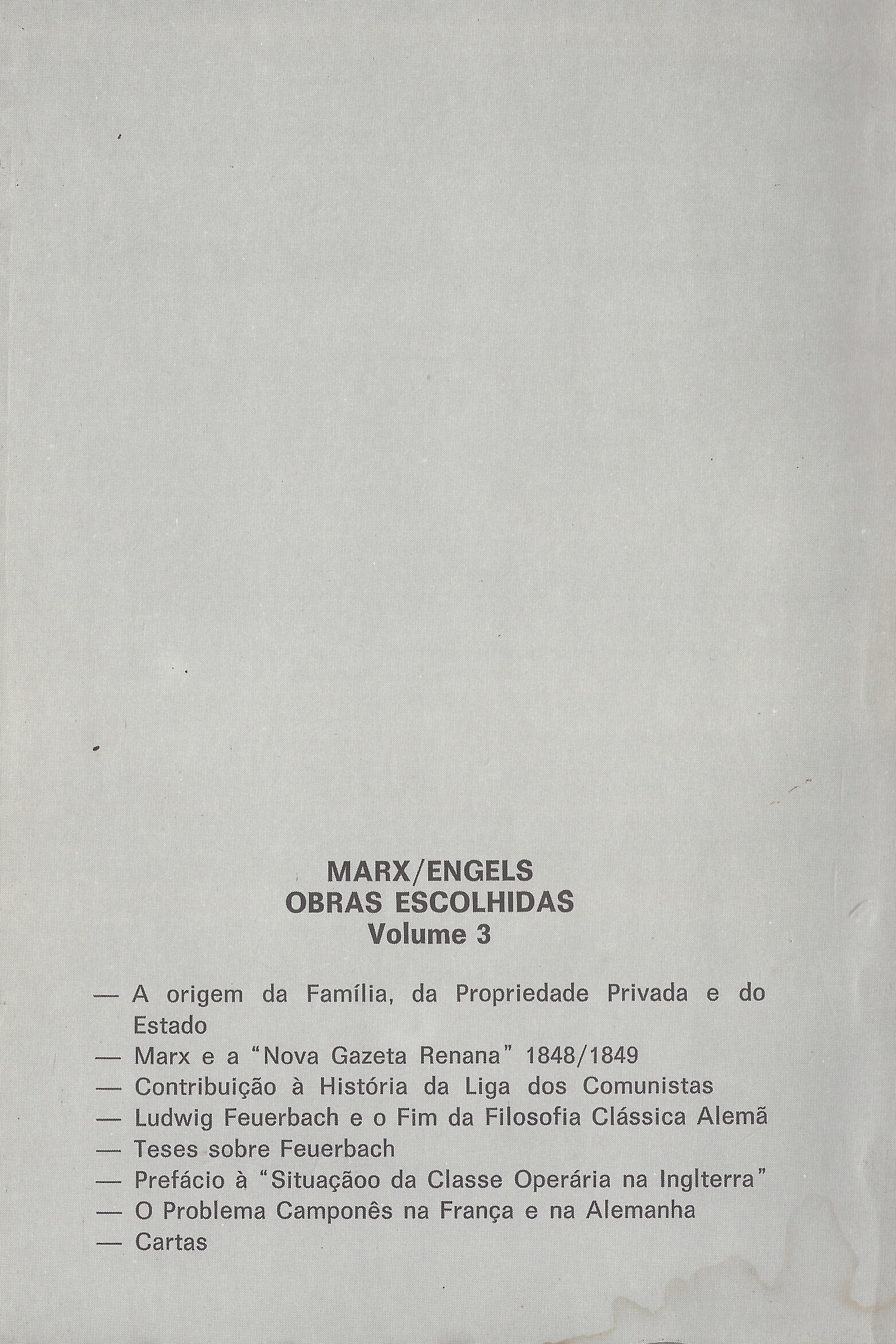 MARX/ENGELS
OBRAS ESCOLHIDAS
Volume 3

— A origem da Família, da Propriedade Privada e do Estado
— Marx e a "Nova Gazeta Renana" 1848/1849
— Contribuição à História da Liga dos Comunistas
— Ludwig Feuerbach e o Fim da Filosofia Clássica Alemã
— Teses sobre Feuerbach
— Prefácio à "Situaçãoo da Classe Operária na Inglterra"
— O Problema Camponês na França e na Alemanha
— Cartas